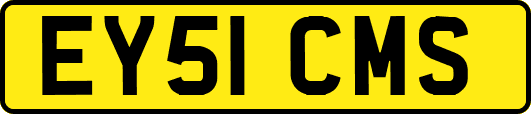 EY51 CMS